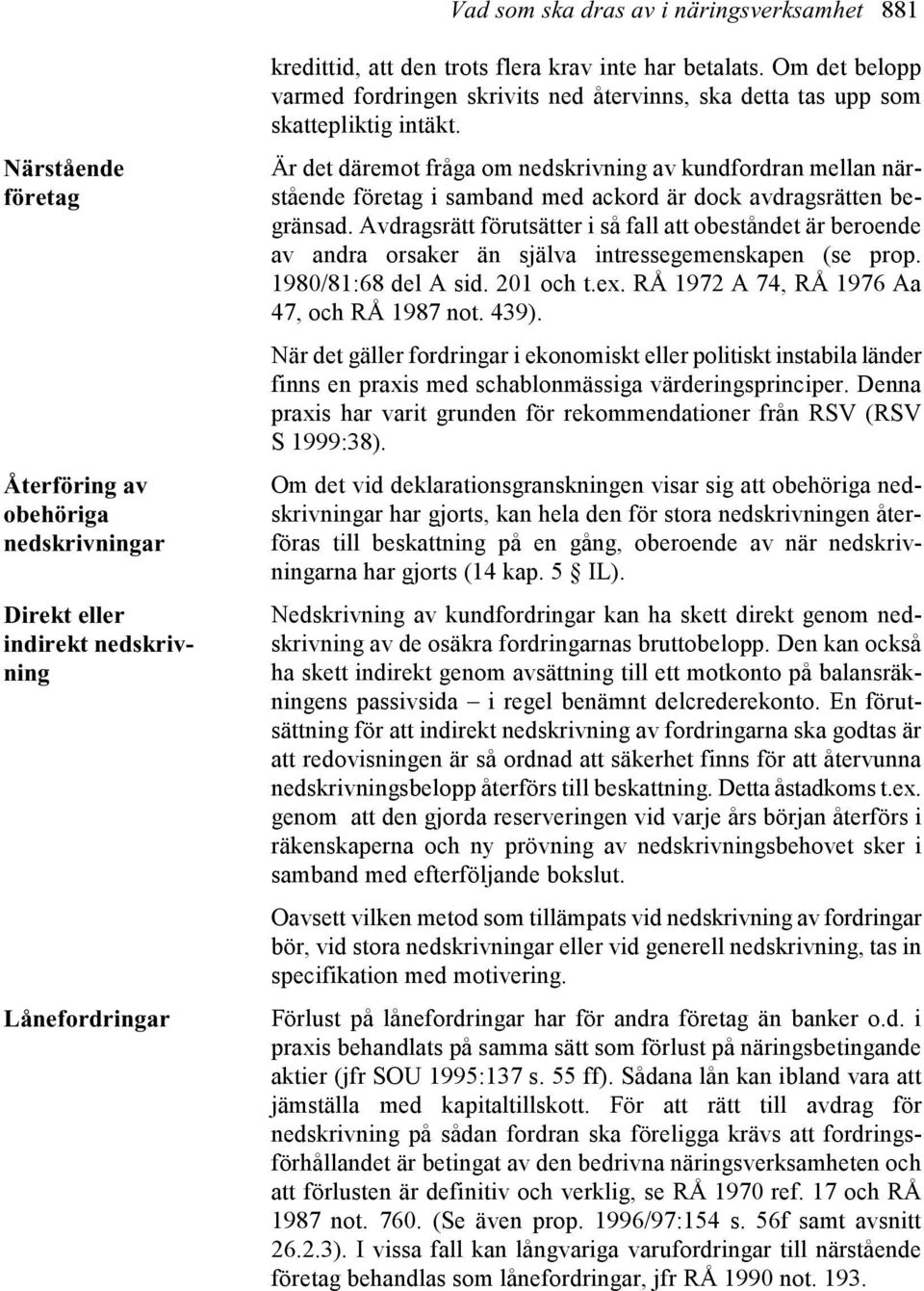 Vad som ska dras av i näringsverksamhet 881

kredittid, att den trots flera krav inte har betalats. Om det belopp varmed fordringen skrivits ned återvinns, ska detta tas upp som skattepliktig intäkt.

Närstående företag

Är det däremot fråga om nedskrivning av kundfordran mellan närstående företag i samband med ackord är dock avdragsrätten begränsad. Avdragsrätt förutsätter i så fall att obeståndet är beroende av andra orsaker än själva intressegemenskapen (se prop. 1980/81:68 del A sid. 201 och t.ex. RÅ 1972 A 74, RÅ 1976 Aa 47, och RÅ 1987 not. 439).

När det gäller fordringar i ekonomiskt eller politiskt instabila länder finns en praxis med schablonmässiga värderingsprinciper. Denna praxis har varit grunden för rekommendationer från RSV (RSV S 1999:38).

Återföring av obehöriga nedskrivningar

Om det vid deklarationsgranskningen visar sig att obehöriga nedskrivningar har gjorts, kan hela den för stora nedskrivningen återföras till beskattning på en gång, oberoende av när nedskrivningarna har gjorts (14 kap. 5 § IL).

Direkt eller indirekt nedskrivning

Nedskrivning av kundfordringar kan ha skett direkt genom nedskrivning av de osäkra fordringarnas bruttobelopp. Den kan också ha skett indirekt genom avsättning till ett motkonto på balansräkningens passivsida – i regel benämnt delcrederekonto. En förutsättning för att indirekt nedskrivning av fordringarna ska godtas är att redovisningen är så ordnad att säkerhet finns för att återvunna nedskrivningsbelopp återförs till beskattning. Detta åstadkoms t.ex. genom att den gjorda reserveringen vid varje års början återförs i räkenskaperna och ny prövning av nedskrivningsbehovet sker i samband med efterföljande bokslut.

Oavsett vilken metod som tillämpats vid nedskrivning av fordringar bör, vid stora nedskrivningar eller vid generell nedskrivning, tas in specifikation med motivering.

Lånefordringar

Förlust på lånefordringar har för andra företag än banker o.d. i praxis behandlats på samma sätt som förlust på näringsbetingande aktier (jfr SOU 1995:137 s. 55 ff). Sådana lån kan ibland vara att jämställa med kapitaltillskott. För att rätt till avdrag för nedskrivning på sådan fordran ska föreligga krävs att fordringsförhållandet är betingat av den bedrivna näringsverksamheten och att förlusten är definitiv och verklig, se RÅ 1970 ref. 17 och RÅ 1987 not. 760. (Se även prop. 1996/97:154 s. 56f samt avsnitt 26.2.3). I vissa fall kan långvariga varufordringar till närstående företag behandlas som lånefordringar, jfr RÅ 1990 not. 193.